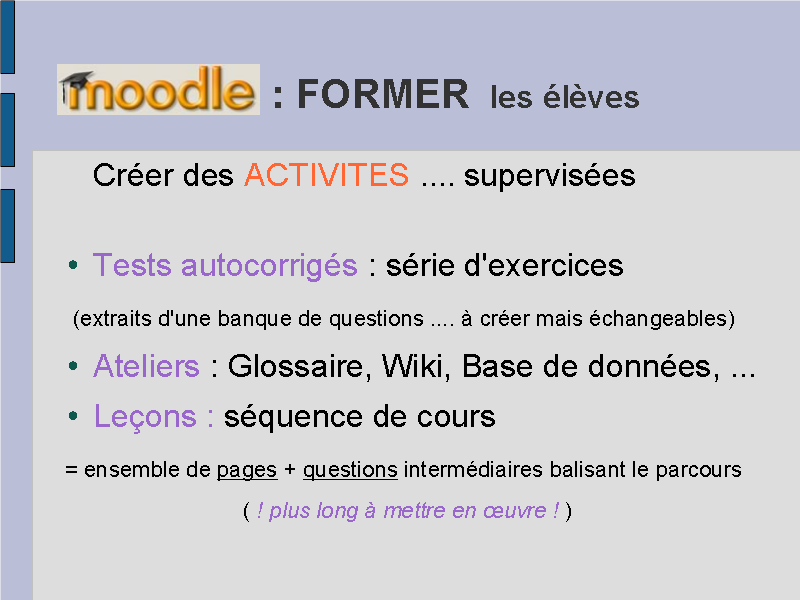 moodle : FORMER les élèves

Créer des ACTIVITES .... supervisées

• Tests autocorrigés : série d'exercices

(extraits d'une banque de questions .... à créer mais échangeables)

• Ateliers : Glossaire, Wiki, Base de données, ...

• Leçons : séquence de cours

= ensemble de pages + questions intermédiaires balisant le parcours

( ! plus long à mettre en œuvre ! )